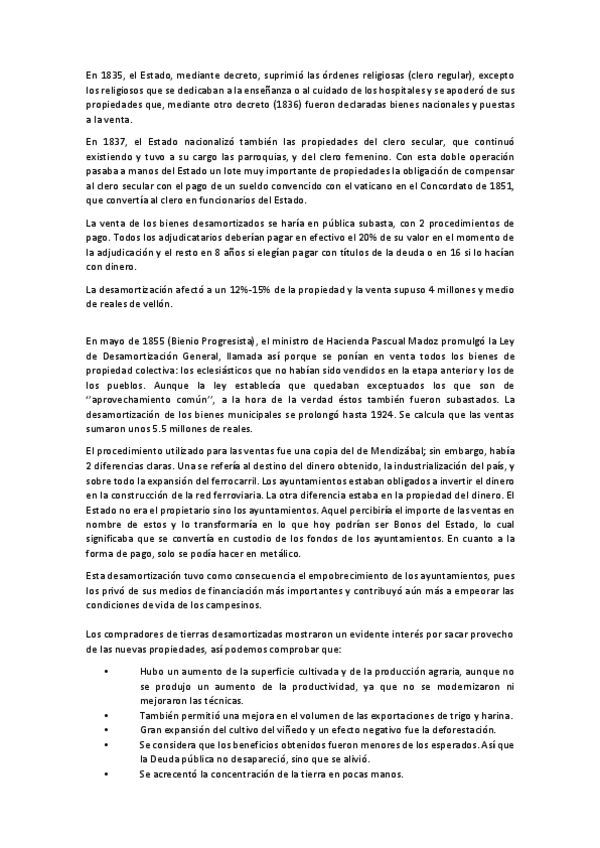 En 1835, el Estado, mediante decreto, suprimió las órdenes religiosas (clero regular), excepto los religiosos que se dedicaban a la enseñanza o al cuidado de los hospitales y se apoderó de sus propiedades que, mediante otro decreto (1836) fueron declaradas bienes nacionales y puestas a la venta.

En 1837, el Estado nacionalizó también las propiedades del clero secular, que continuó existiendo y tuvo a su cargo las parroquias, y del clero femenino. Con esta doble operación pasaba a manos del Estado un lote muy importante de propiedades la obligación de compensar al clero secular con el pago de un sueldo convencido con el vaticano en el Concordato de 1851, que convertía al clero en funcionarios del Estado.

La venta de los bienes desamortizados se haría en pública subasta, con 2 procedimientos de pago. Todos los adjudicatarios deberían pagar en efectivo el 20% de su valor en el momento de la adjudicación y el resto en 8 años si elegían pagar con títulos de la deuda o en 16 si lo hacían con dinero.

La desamortización afectó a un 12%-15% de la propiedad y la venta supuso 4 millones y medio de reales de vellón.

En mayo de 1855 (Bienio Progresista), el ministro de Hacienda Pascual Madoz promulgó la Ley de Desamortización General, llamada así porque se ponían en venta todos los bienes de propiedad colectiva: los eclesiásticos que no habían sido vendidos en la etapa anterior y los de los pueblos. Aunque la ley establecía que quedaban exceptuados los que son de ''aprovechamiento común'', a la hora de la verdad éstos también fueron subastados. La desamortización de los bienes municipales se prolongó hasta 1924. Se calcula que las ventas sumaron unos 5.5 millones de reales.

El procedimiento utilizado para las ventas fue una copia del de Mendizábal; sin embargo, había 2 diferencias claras. Una se refería al destino del dinero obtenido, la industrialización del país, y sobre todo la expansión del ferrocarril. Los ayuntamientos estaban obligados a invertir el dinero en la construcción de la red ferroviaria. La otra diferencia estaba en la propiedad del dinero. El Estado no era el propietario sino los ayuntamientos. Aquel percibiría el importe de las ventas en nombre de estos y lo transformaría en lo que hoy podrían ser Bonos del Estado, lo cual significaba que se convertía en custodio de los fondos de los ayuntamientos. En cuanto a la forma de pago, solo se podía hacer en metálico.

Esta desamortización tuvo como consecuencia el empobrecimiento de los ayuntamientos, pues los privó de sus medios de financiación más importantes y contribuyó aún más a empeorar las condiciones de vida de los campesinos.

Los compradores de tierras desamortizadas mostraron un evidente interés por sacar provecho de las nuevas propiedades, así podemos comprobar que:

• Hubo un aumento de la superficie cultivada y de la producción agraria, aunque no se produjo un aumento de la productividad, ya que no se modernizaron ni mejoraron las técnicas.
• También permitió una mejora en el volumen de las exportaciones de trigo y harina.
• Gran expansión del cultivo del viñedo y un efecto negativo fue la deforestación.
• Se considera que los beneficios obtenidos fueron menores de los esperados. Así que la Deuda pública no desapareció, sino que se alivió.
• Se acrecentó la concentración de la tierra en pocas manos.